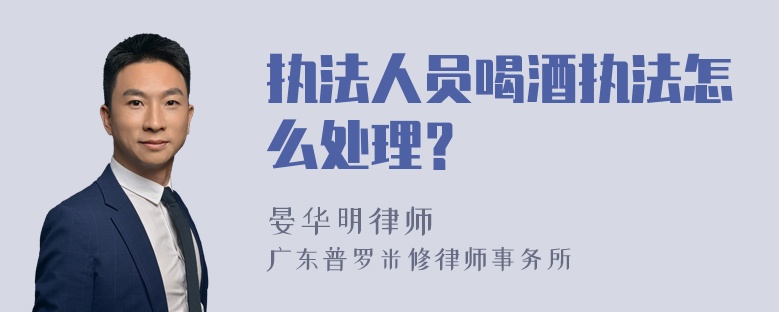 执法人员喝酒执法怎么处理？

晏华明律师

广东普罗米修律师事务所